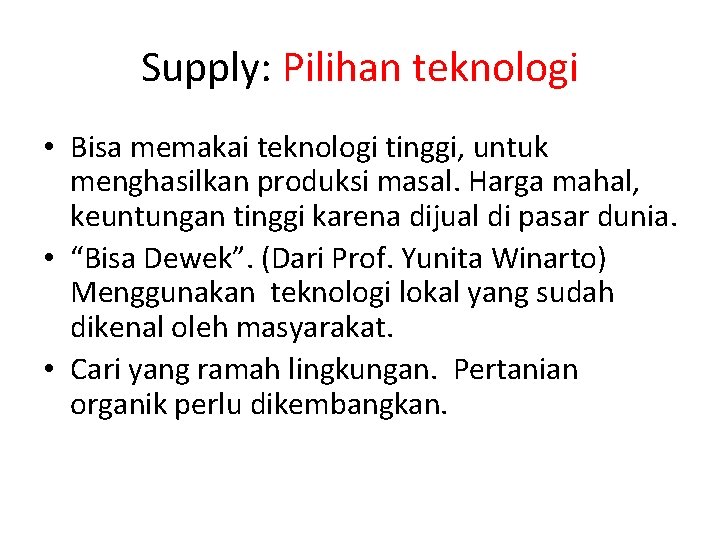 Supply: Pilihan teknologi

• Bisa memakai teknologi tinggi, untuk menghasilkan produksi masal. Harga mahal, keuntungan tinggi karena dijual di pasar dunia.
• “Bisa Dewek”. (Dari Prof. Yunita Winarto) Menggunakan teknologi lokal yang sudah dikenal oleh masyarakat.
• Cari yang ramah lingkungan. Pertanian organik perlu dikembangkan.